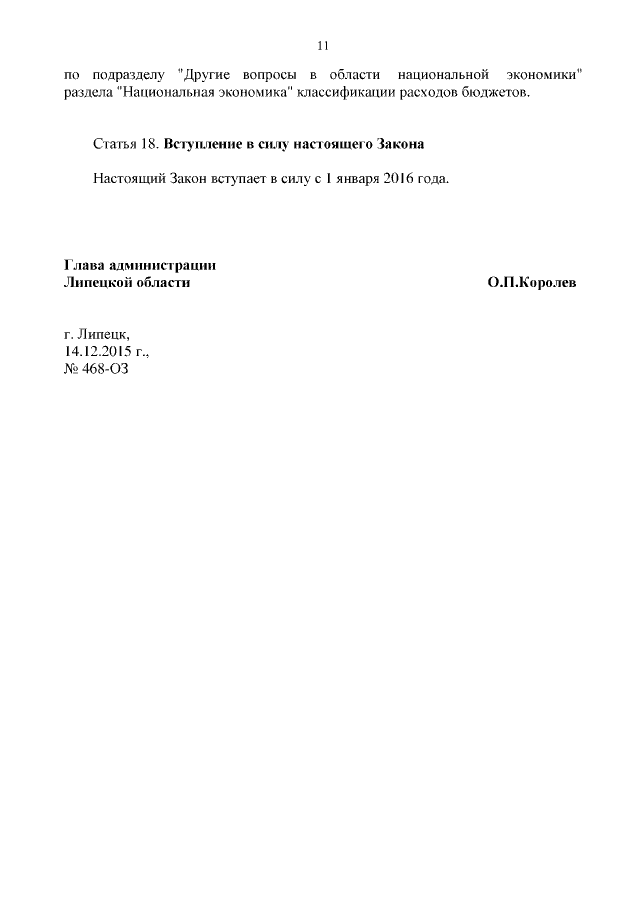 11

по подразделу "Другие вопросы в области национальной экономики" раздела "Национальная экономика" классификации расходов бюджетов.

Статья 18. Вступление в силу настоящего Закона

Настоящий Закон вступает в силу с 1 января 2016 года.

Глава администрации
Липецкой области

О.П.Королев

г. Липецк,
14.12.2015 г.,
№ 468-ОЗ